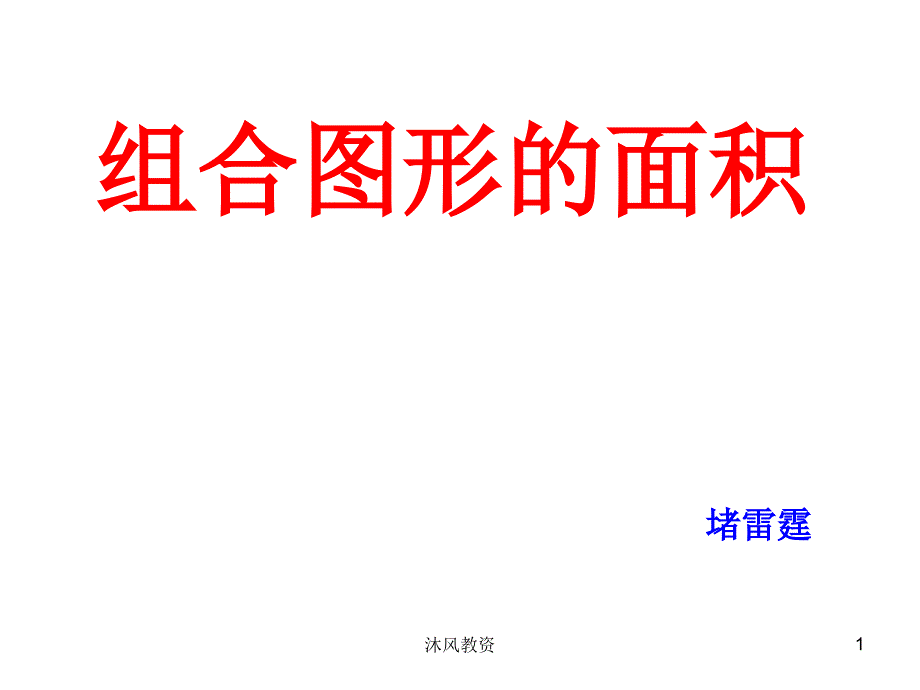 组合图形的面积

堵雷霆

沐风教资

1